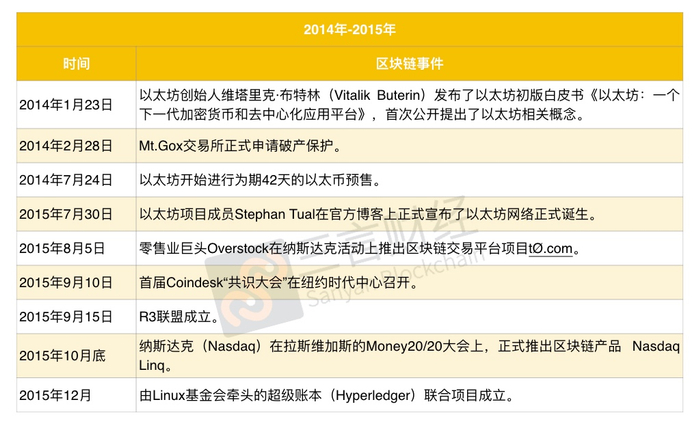 | 2014年-2015年 | |
|---|---|
| 时间 | 区块链事件 |
| 2014年1月23日 | 以太坊创始人维塔里克·布特林（Vitalik Buterin）发布了以太坊初版白皮书《以太坊：一个下一代加密货币和去中心化应用平台》，首次公开提出了以太坊相关概念。 |
| 2014年2月28日 | Mt.Gox交易所正式申请破产保护。 |
| 2014年7月24日 | 以太坊开始进行为期42天的以太币预售。 |
| 2015年7月30日 | 以太坊项目成员Stephan Tual在官方博客上正式宣布了以太坊网络正式诞生。 |
| 2015年8月5日 | 零售业巨头Overstock在纳斯达克活动上推出区块链交易平台项目tØ.com。 |
| 2015年9月10日 | 首届Coindesk“共识大会”在纽约时代中心召开。 |
| 2015年9月15日 | R3联盟成立。 |
| 2015年10月底 | 纳斯达克（Nasdaq）在拉斯维加斯的Money20/20大会上，正式推出区块链产品 Nasdaq Linq。 |
| 2015年12月 | 由Linux基金会牵头的超级账本（Hyperledger）联合项目成立。 |

三言财经
Sanyan Blockchain